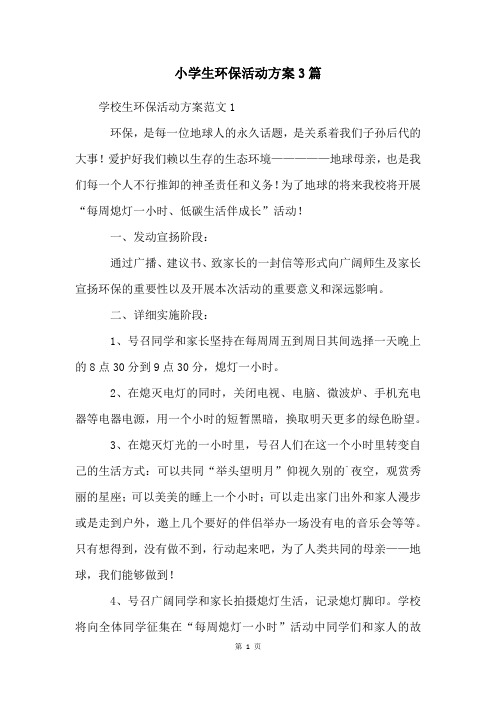 小学生环保活动方案3篇

学校生环保活动方案范文1

环保，是每一位地球人的永久话题，是关系着我们子孙后代的大事！爱护好我们赖以生存的生态环境——————地球母亲，也是我们每一个人不行推卸的神圣责任和义务！为了地球的将来我校将开展“每周熄灯一小时、低碳生活伴成长”活动！

一、发动宣扬阶段：

通过广播、建议书、致家长的一封信等形式向广阔师生及家长宣扬环保的重要性以及开展本次活动的重要意义和深远影响。

二、详细实施阶段：

1、号召同学和家长坚持在每周周五到周日共间选择一天晚上的8点30分到9点30分，熄灯一小时。

2、在熄灭电灯的同时，关闭电视、电脑、微波炉、手机充电器等电器电源，用一个小时的短暂黑暗，换取明天更多的绿色盼望。

3、在熄灭灯光的一小时里，号召人们在这一个小时里转变自己的生活方式：可以共同“举头望明月”仰视久别的广夜空，观赏秀丽的星座；可以美美的睡上一个小时；可以走出家门出外和家人漫步或是走到户外，邀上几个要好的伴侣举办一场没有电的音乐会等等。只有想得到，没有做不到，行动起来吧，为了人类共同的母亲——地球，我们能够做到！

4、号召广阔同学和家长拍摄熄灯生活，记录熄灯脚印。学校将向全体同学征集在“每周熄灯一小时”活动中同学们和家人的故

第 1 页